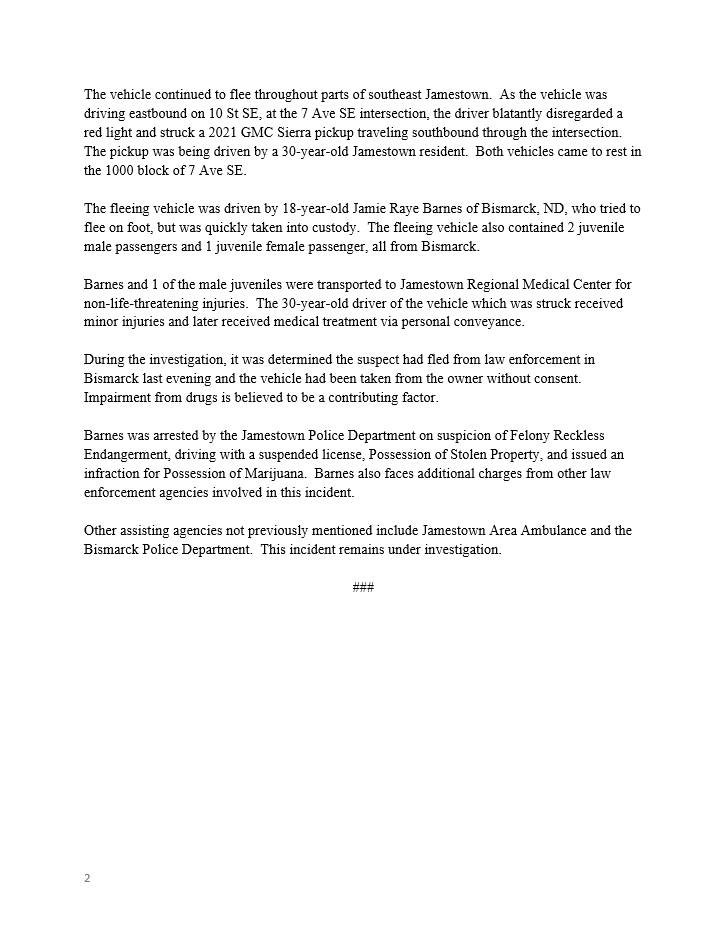 The vehicle continued to flee throughout parts of southeast Jamestown. As the vehicle was driving eastbound on 10 St SE, at the 7 Ave SE intersection, the driver blatantly disregarded a red light and struck a 2021 GMC Sierra pickup traveling southbound through the intersection. The pickup was being driven by a 30-year-old Jamestown resident. Both vehicles came to rest in the 1000 block of 7 Ave SE.

The fleeing vehicle was driven by 18-year-old Jamie Raye Barnes of Bismarck, ND, who tried to flee on foot, but was quickly taken into custody. The fleeing vehicle also contained 2 juvenile male passengers and 1 juvenile female passenger, all from Bismarck.

Barnes and 1 of the male juveniles were transported to Jamestown Regional Medical Center for non-life-threatening injuries. The 30-year-old driver of the vehicle which was struck received minor injuries and later received medical treatment via personal conveyance.

During the investigation, it was determined the suspect had fled from law enforcement in Bismarck last evening and the vehicle had been taken from the owner without consent. Impairment from drugs is believed to be a contributing factor.

Barnes was arrested by the Jamestown Police Department on suspicion of Felony Reckless Endangerment, driving with a suspended license, Possession of Stolen Property, and issued an infraction for Possession of Marijuana. Barnes also faces additional charges from other law enforcement agencies involved in this incident.

Other assisting agencies not previously mentioned include Jamestown Area Ambulance and the Bismarck Police Department. This incident remains under investigation.

###

2